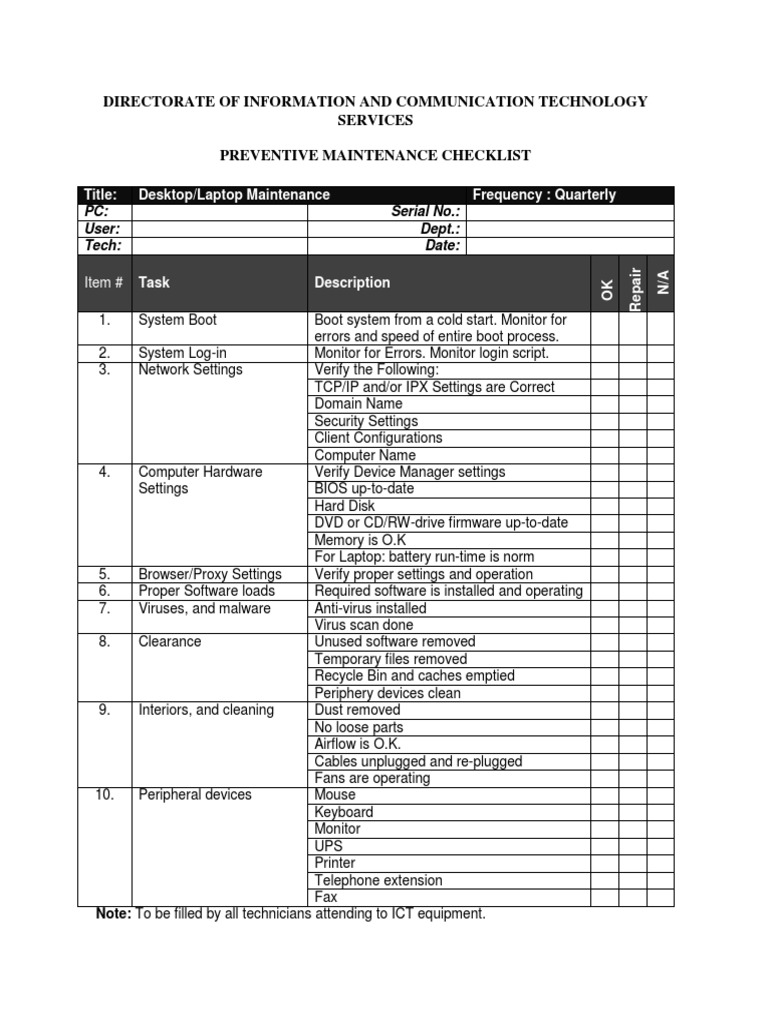 DIRECTORATE OF INFORMATION AND COMMUNICATION TECHNOLOGY SERVICES

PREVENTIVE MAINTENANCE CHECKLIST

| Title: | Desktop/Laptop Maintenance | Frequency : Quarterly | | | |
|---|---|---|---|---|---|
| PC: | | Serial No.: | | | |
| User: | | Dept.: | | | |
| Tech: | | Date: | | | |
| Item # | Task | Description | OK | Repair | N/A |
| 1. | System Boot | Boot system from a cold start. Monitor for errors and speed of entire boot process. | | | |
| 2. | System Log-in | Monitor for Errors. Monitor login script. | | | |
| 3. | Network Settings | Verify the Following: | | | |
| | | TCP/IP and/or IPX Settings are Correct | | | |
| | | Domain Name | | | |
| | | Security Settings | | | |
| | | Client Configurations | | | |
| | | Computer Name | | | |
| 4. | Computer Hardware Settings | Verify Device Manager settings | | | |
| | | BIOS up-to-date | | | |
| | | Hard Disk | | | |
| | | DVD or CD/RW-drive firmware up-to-date | | | |
| | | Memory is O.K | | | |
| | | For Laptop: battery run-time is norm | | | |
| 5. | Browser/Proxy Settings | Verify proper settings and operation | | | |
| 6. | Proper Software loads | Required software is installed and operating | | | |
| 7. | Viruses, and malware | Anti-virus installed | | | |
| | | Virus scan done | | | |
| 8. | Clearance | Unused software removed | | | |
| | | Temporary files removed | | | |
| | | Recycle Bin and caches emptied | | | |
| | | Periphery devices clean | | | |
| 9. | Interiors, and cleaning | Dust removed | | | |
| | | No loose parts | | | |
| | | Airflow is O.K. | | | |
| | | Cables unplugged and re-plugged | | | |
| | | Fans are operating | | | |
| 10. | Peripheral devices | Mouse | | | |
| | | Keyboard | | | |
| | | Monitor | | | |
| | | UPS | | | |
| | | Printer | | | |
| | | Telephone extension | | | |
| | | Fax | | | |

Note: To be filled by all technicians attending to ICT equipment.